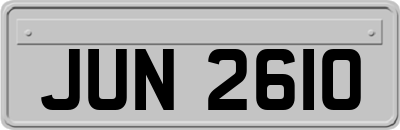 JUN 2610